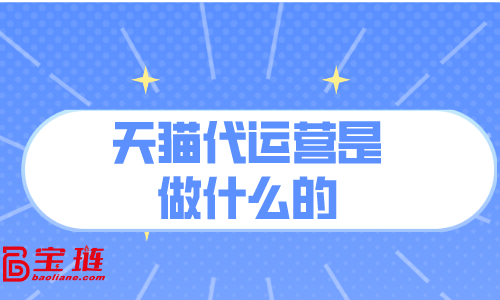 天猫代运营是做什么的

宝链
baoliane.com